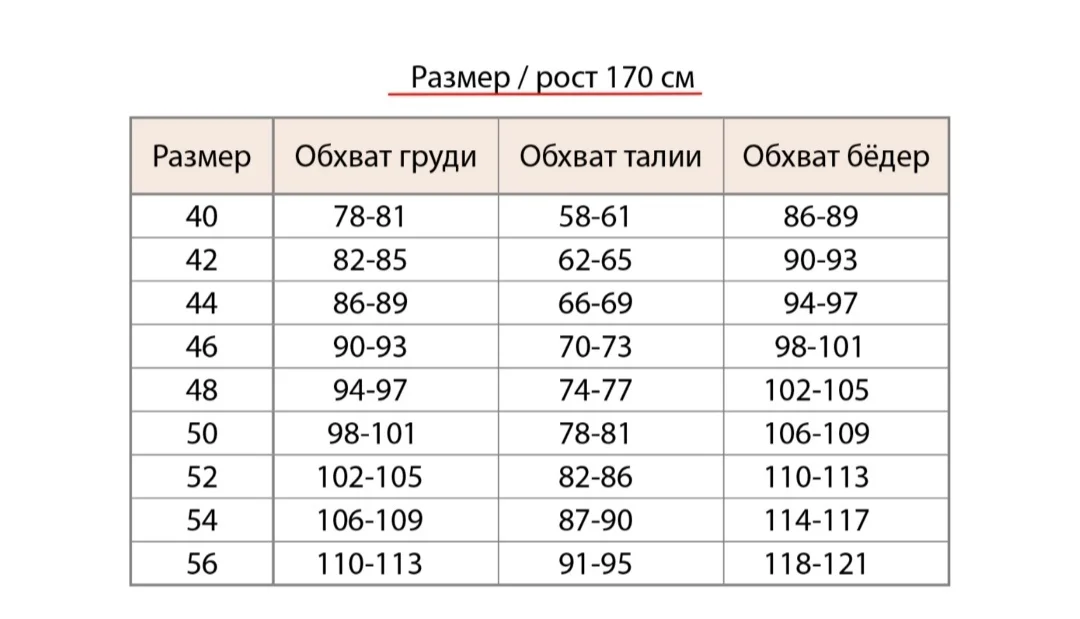 Размер / рост 170 см

| Размер | Обхват груди | Обхват талии | Обхват бёдер |
|---|---|---|---|
| 40 | 78-81 | 58-61 | 86-89 |
| 42 | 82-85 | 62-65 | 90-93 |
| 44 | 86-89 | 66-69 | 94-97 |
| 46 | 90-93 | 70-73 | 98-101 |
| 48 | 94-97 | 74-77 | 102-105 |
| 50 | 98-101 | 78-81 | 106-109 |
| 52 | 102-105 | 82-86 | 110-113 |
| 54 | 106-109 | 87-90 | 114-117 |
| 56 | 110-113 | 91-95 | 118-121 |